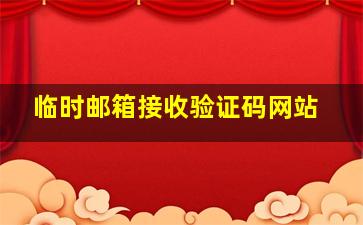 临时邮箱接收验证码网站